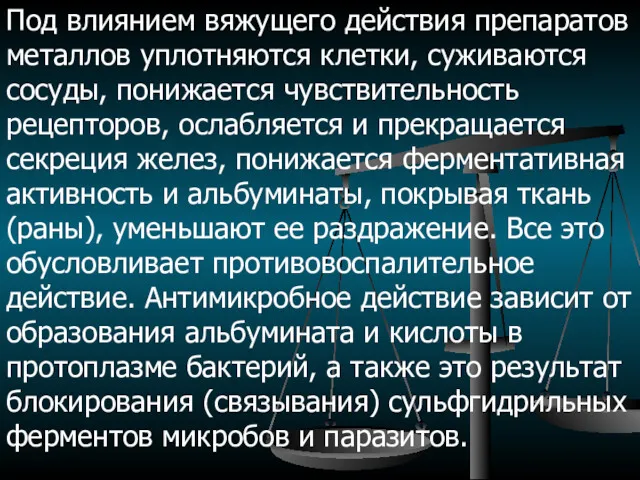 Под влиянием вяжущего действия препаратов металлов уплотняются клетки, суживаются сосуды, понижается чувствительность рецепторов, ослабляется и прекращается секреция желез, понижается ферментативная активность и альбуминаты, покрывая ткань (раны), уменьшают ее раздражение. Все это обусловливает противовоспалительное действие. Антимикробное действие зависит от образования альбумината и кислоты в протоплазме бактерий, а также это результат блокирования (связывания) сульфгидрильных ферментов микробов и паразитов.